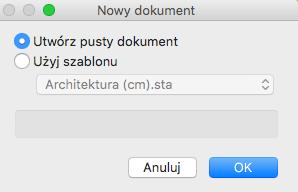 Nowy dokument

Utwórz pusty dokument
Użyj szablonu
Architektura (cm).sta

Anuluj
OK